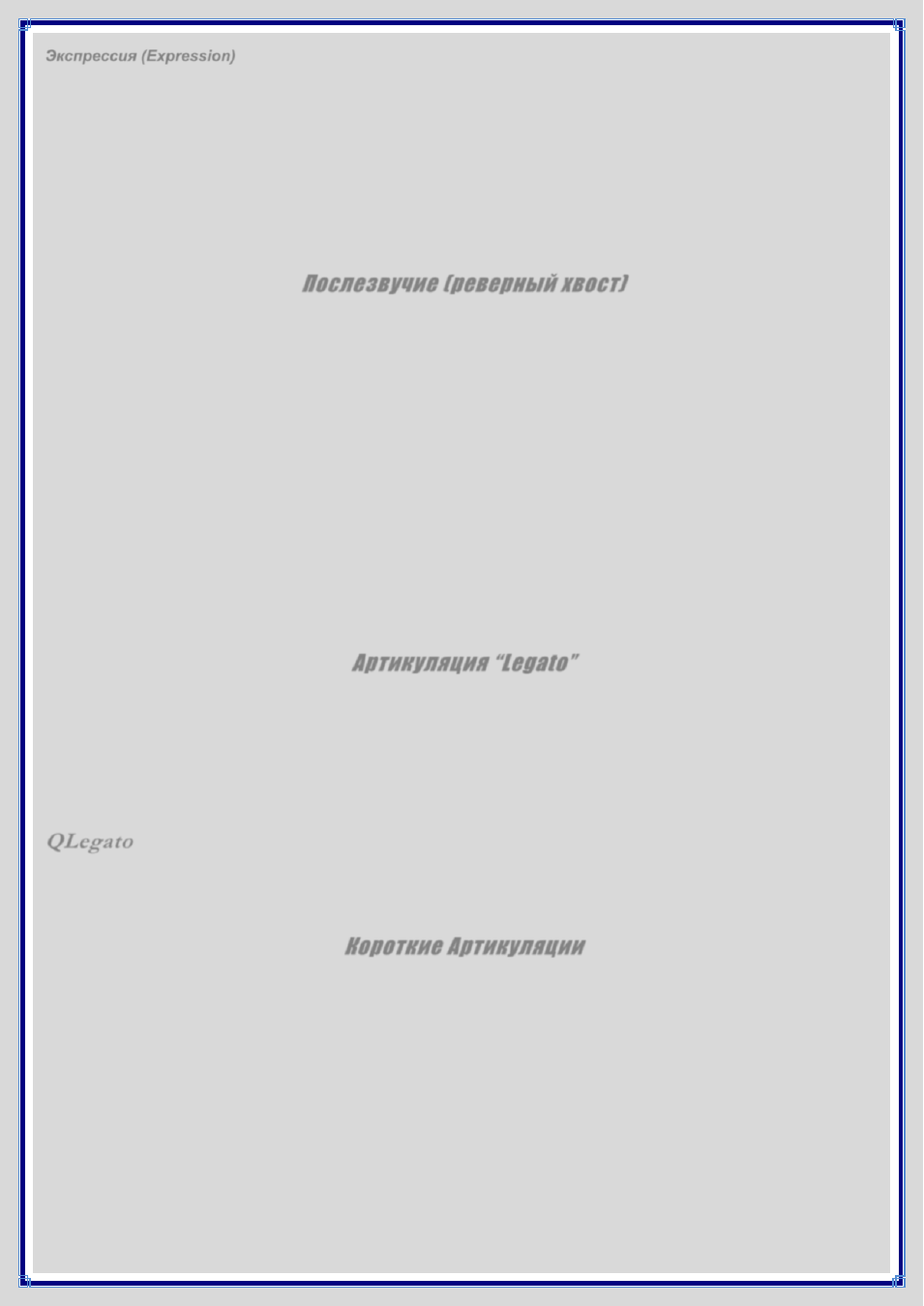 Экспрессия (Expression)

Послезвучие (реверный хвост)

Артикуляция “Legato”

QLegato

Короткие Артикуляции